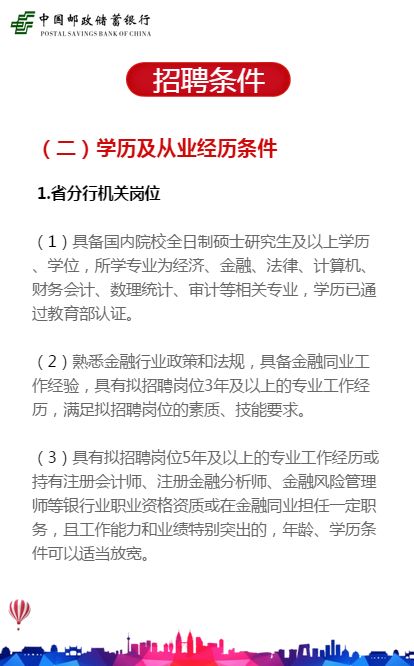 中国邮政储蓄银行
POSTAL SAVINGS BANK OF CHINA

招聘条件

（二）学历及从业经历条件

1.省分行机关岗位

（1）具备国内院校全日制硕士研究生及以上学历、学位，所学专业为经济、金融、法律、计算机、财务会计、数理统计、审计等相关专业，学历已通过教育部认证。

（2）熟悉金融行业政策和法规，具备金融同业工作经验，具有拟招聘岗位3年及以上的专业工作经历，满足拟招聘岗位的素质、技能要求。

（3）具有拟招聘岗位5年及以上的专业工作经历或持有注册会计师、注册金融分析师、金融风险管理师等银行业职业资格资质或在金融同业担任一定职务，且工作能力和业绩特别突出的，年龄、学历条件可以适当放宽。